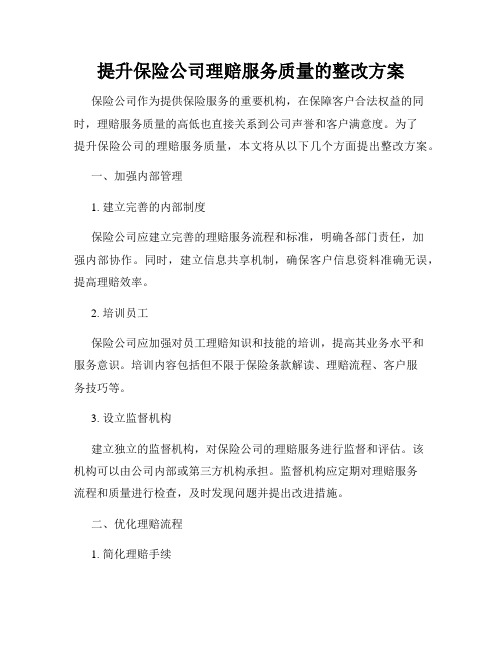 提升保险公司理赔服务质量的整改方案

保险公司作为提供保险服务的重要机构，在保障客户合法权益的同时，理赔服务质量的高低也直接关系到公司声誉和客户满意度。为了提升保险公司的理赔服务质量，本文将从以下几个方面提出整改方案。

一、加强内部管理

1. 建立完善的内部制度

保险公司应建立完善的理赔服务流程和标准，明确各部门责任，加强内部协作。同时，建立信息共享机制，确保客户信息资料准确无误，提高理赔效率。

2. 培训员工

保险公司应加强对员工理赔知识和技能的培训，提高其业务水平和服务意识。培训内容包括但不限于保险条款解读、理赔流程、客户服务技巧等。

3. 设立监督机构

建立独立的监督机构，对保险公司的理赔服务进行监督和评估。该机构可以由公司内部或第三方机构承担。监督机构应定期对理赔服务流程和质量进行检查，及时发现问题并提出改进措施。

二、优化理赔流程

1. 简化理赔手续